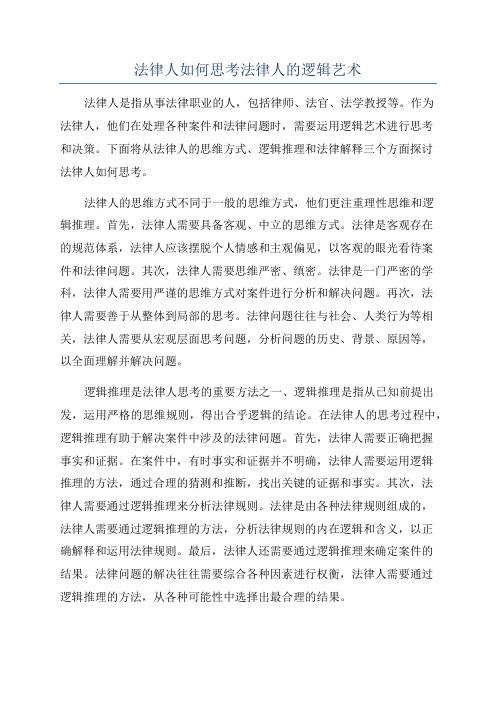 法律人如何思考法律人的逻辑艺术

法律人是指从事法律职业的人，包括律师、法官、法学教授等。作为法律人，他们在处理各种案件和法律问题时，需要运用逻辑艺术进行思考和决策。下面将从法律人的思维方式、逻辑推理和法律解释三个方面探讨法律人如何思考。

法律人的思维方式不同于一般的思维方式，他们更注重理性思维和逻辑推理。首先，法律人需要具备客观、中立的思维方式。法律是客观存在的规范体系，法律人应该摆脱个人情感和主观偏见，以客观的眼光看待案件和法律问题。其次，法律人需要思维严密、缜密。法律是一门严密的学科，法律人需要用严谨的思维方式对案件进行分析和解决问题。再次，法律人需要善于从整体到局部的思考。法律问题往往与社会、人类行为等相关，法律人需要从宏观层面思考问题，分析问题的历史、背景、原因等，以全面理解并解决问题。

逻辑推理是法律人思考的重要方法之一、逻辑推理是指从已知前提出发，运用严格的思维规则，得出合乎逻辑的结论。在法律人的思考过程中，逻辑推理有助于解决案件中涉及的法律问题。首先，法律人需要正确把握事实和证据。在案件中，有时事实和证据并不明确，法律人需要运用逻辑推理的方法，通过合理的猜测和推断，找出关键的证据和事实。其次，法律人需要通过逻辑推理来分析法律规则。法律是由各种法律规则组成的，法律人需要通过逻辑推理的方法，分析法律规则的内在逻辑和含义，以正确解释和运用法律规则。最后，法律人还需要通过逻辑推理来确定案件的结果。法律问题的解决往往需要综合各种因素进行权衡，法律人需要通过逻辑推理的方法，从各种可能性中选择出最合理的结果。